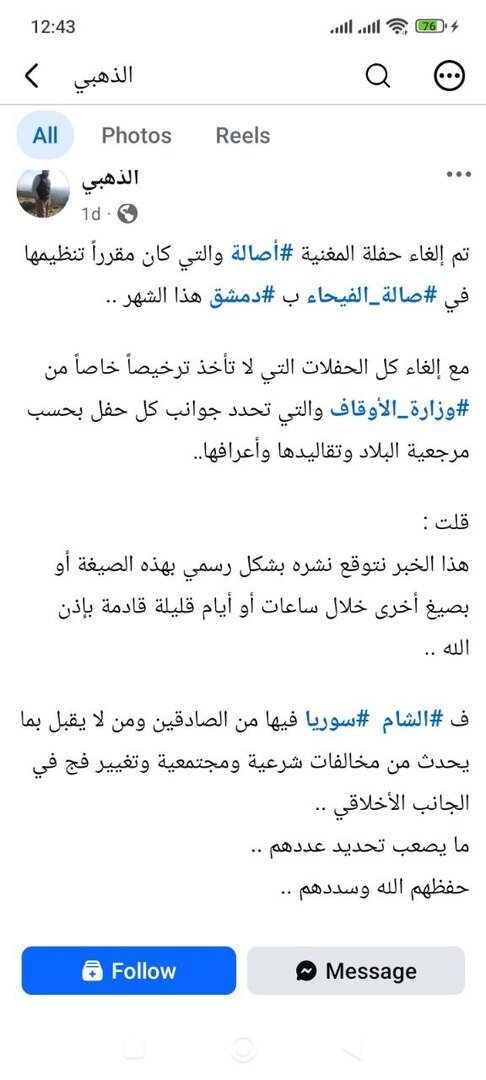 12:43

76

الذهبي

All Photos Reels

الذهبي
1d ·

تم إلغاء حفلة المغنية #أصالة والتي كان مقرراً تنظيمها في #صالة_الفيحاء ب #دمشق هذا الشهر ..

مع إلغاء كل الحفلات التي لا تأخذ ترخيصاً خاصاً من #وزارة_الأوقاف والتي تحدد جوانب كل حفل بحسب مرجعية البلاد وتقاليدها وأعرافها..

قلت :
هذا الخبر نتوقع نشره بشكل رسمي بهذه الصيغة أو بصيغ أخرى خلال ساعات أو أيام قليلة قادمة بإذن الله ..

ف #الشام #سوريا فيها من الصادقين ومن لا يقبل بما يحدث من مخالفات شرعية ومجتمعية وتغيير فج في الجانب الأخلاقي ..
ما يصعب تحديد عددهم ..
حفظهم الله وسددهم ..

Follow
Message